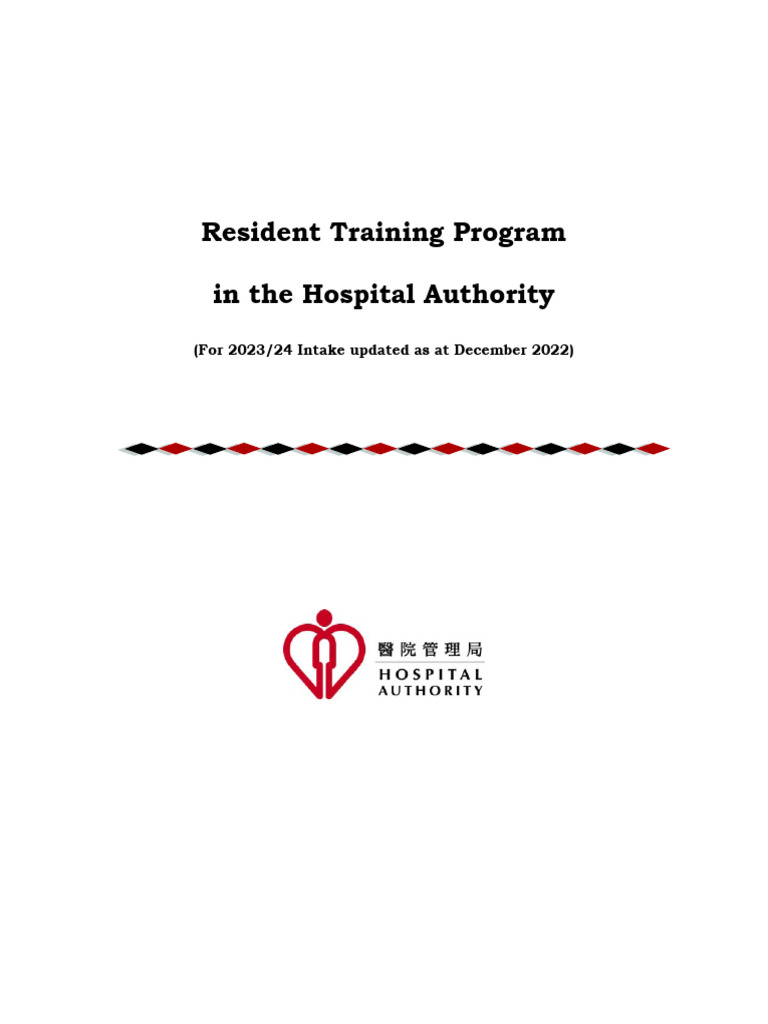 Resident Training Program

in the Hospital Authority

(For 2023/24 Intake updated as at December 2022)

醫院管理局
HOSPITAL
AUTHORITY